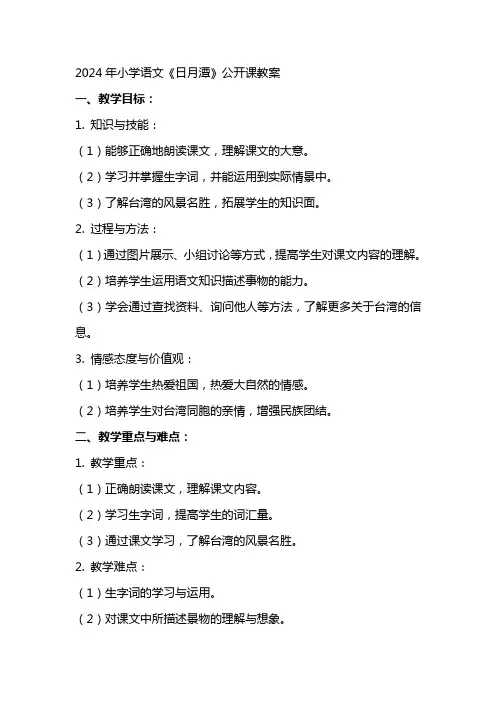 2024 年小学语文《日月潭》公开课教案

一、教学目标：

1. 知识与技能：

（1）能够正确地朗读课文，理解课文的大意。

（2）学习并掌握生字词，并能运用到实际情景中。

（3）了解台湾的风景名胜，拓展学生的知识面。

2. 过程与方法：

（1）通过图片展示、小组讨论等方式，提高学生对课文内容的理解。

（2）培养学生运用语文知识描述事物的能力。

（3）学会通过查找资料、询问他人等方法，了解更多关于台湾的信息。

3. 情感态度与价值观：

（1）培养学生热爱祖国，热爱大自然的情感。

（2）培养学生对台湾同胞的亲情，增强民族团结。

二、教学重点与难点：

1. 教学重点：

（1）正确朗读课文，理解课文内容。

（2）学习生字词，提高学生的词汇量。

（3）通过课文学习，了解台湾的风景名胜。

2. 教学难点：

（1）生字词的学习与运用。

（2）对课文中所描述景物的理解与想象。